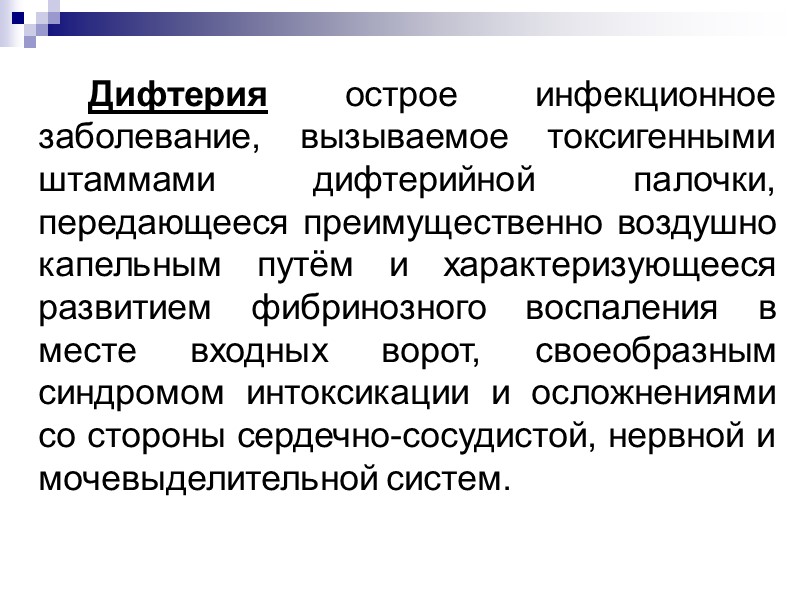 Дифтерия острое инфекционное заболевание, вызываемое токсигенными штаммами дифтерийной палочки, передающееся преимущественно воздушно капельным путём и характеризующееся развитием фибринозного воспаления в месте входных ворот, своеобразным синдромом интоксикации и осложнениями со стороны сердечно-сосудистой, нервной и мочевыделительной систем.